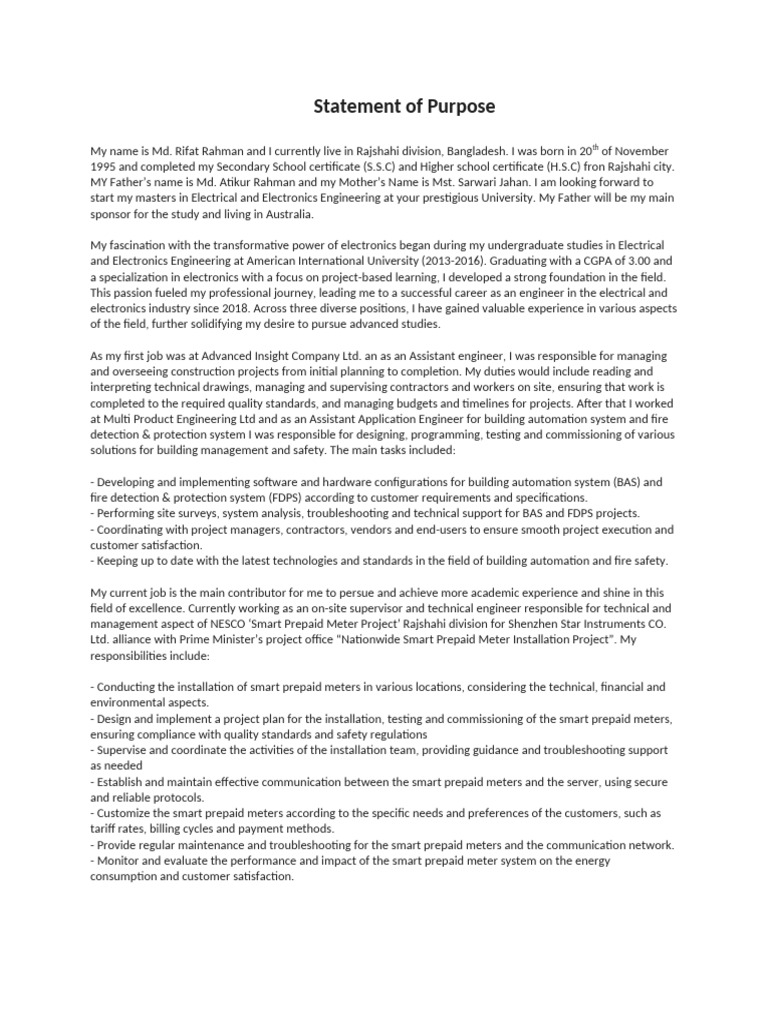 Statement of Purpose

My name is Md. Rifat Rahman and I currently live in Rajshahi division, Bangladesh. I was born in 20$^{th}$ of November 1995 and completed my Secondary School certificate (S.S.C) and Higher school certificate (H.S.C) fron Rajshahi city. MY Father's name is Md. Atikur Rahman and my Mother's Name is Mst. Sarwari Jahan. I am looking forward to start my masters in Electrical and Electronics Engineering at your prestigious University. My Father will be my main sponsor for the study and living in Australia.

My fascination with the transformative power of electronics began during my undergraduate studies in Electrical and Electronics Engineering at American International University (2013-2016). Graduating with a CGPA of 3.00 and a specialization in electronics with a focus on project-based learning, I developed a strong foundation in the field. This passion fueled my professional journey, leading me to a successful career as an engineer in the electrical and electronics industry since 2018. Across three diverse positions, I have gained valuable experience in various aspects of the field, further solidifying my desire to pursue advanced studies.

As my first job was at Advanced Insight Company Ltd. an as an Assistant engineer, I was responsible for managing and overseeing construction projects from initial planning to completion. My duties would include reading and interpreting technical drawings, managing and supervising contractors and workers on site, ensuring that work is completed to the required quality standards, and managing budgets and timelines for projects. After that I worked at Multi Product Engineering Ltd and as an Assistant Application Engineer for building automation system and fire detection & protection system I was responsible for designing, programming, testing and commissioning of various solutions for building management and safety. The main tasks included:

- Developing and implementing software and hardware configurations for building automation system (BAS) and fire detection & protection system (FDPS) according to customer requirements and specifications.
- Performing site surveys, system analysis, troubleshooting and technical support for BAS and FDPS projects.
- Coordinating with project managers, contractors, vendors and end-users to ensure smooth project execution and customer satisfaction.
- Keeping up to date with the latest technologies and standards in the field of building automation and fire safety.

My current job is the main contributor for me to persue and achieve more academic experience and shine in this field of excellence. Currently working as an on-site supervisor and technical engineer responsible for technical and management aspect of NESCO 'Smart Prepaid Meter Project' Rajshahi division for Shenzhen Star Instruments CO. Ltd. alliance with Prime Minister's project office "Nationwide Smart Prepaid Meter Installation Project". My responsibilities include:

- Conducting the installation of smart prepaid meters in various locations, considering the technical, financial and environmental aspects.
- Design and implement a project plan for the installation, testing and commissioning of the smart prepaid meters, ensuring compliance with quality standards and safety regulations
- Supervise and coordinate the activities of the installation team, providing guidance and troubleshooting support as needed
- Establish and maintain effective communication between the smart prepaid meters and the server, using secure and reliable protocols.
- Customize the smart prepaid meters according to the specific needs and preferences of the customers, such as tariff rates, billing cycles and payment methods.
- Provide regular maintenance and troubleshooting for the smart prepaid meters and the communication network.
- Monitor and evaluate the performance and impact of the smart prepaid meter system on the energy consumption and customer satisfaction.